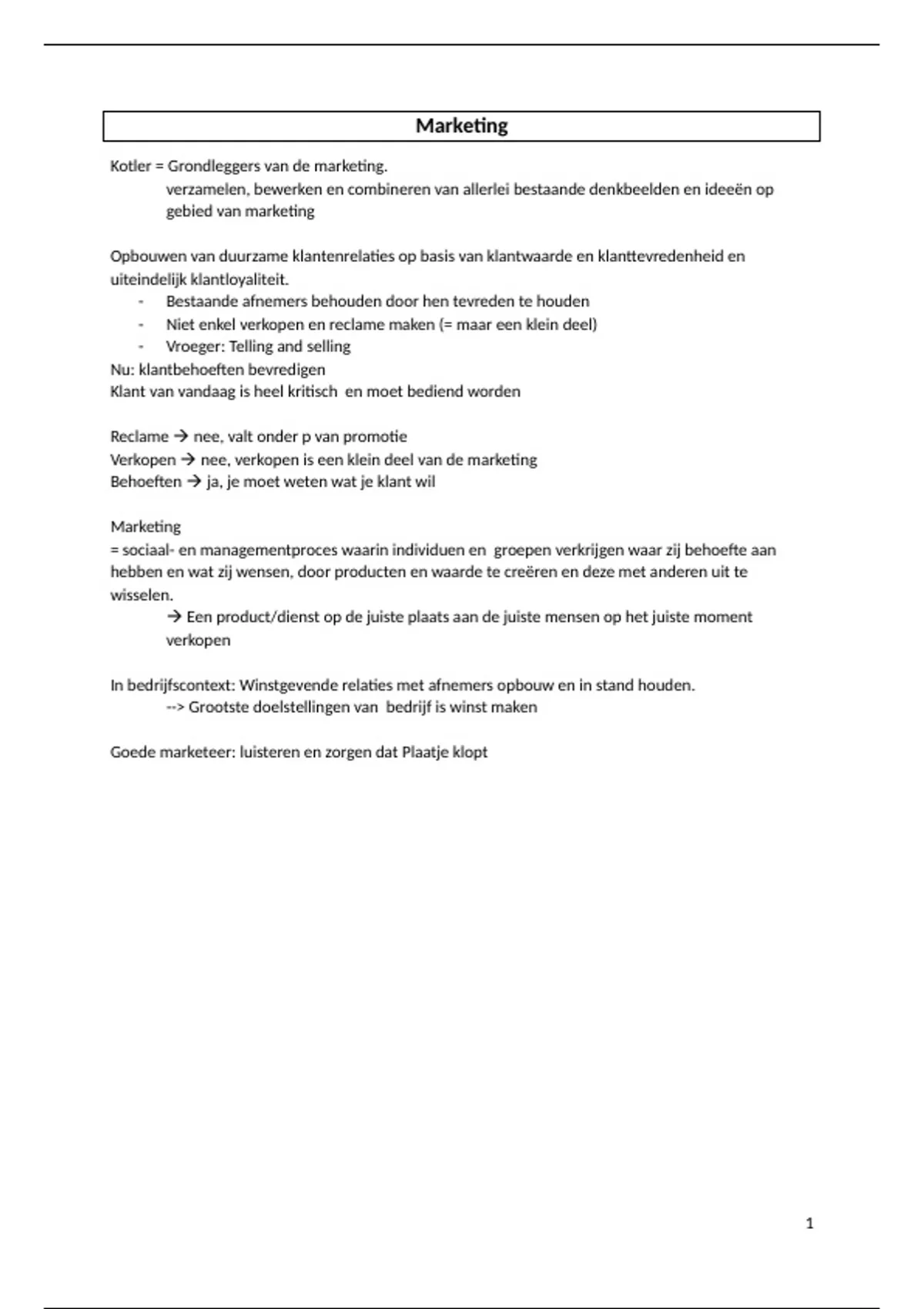 Marketing

Kotler = Grondleggers van de marketing.
verzamelen, bewerken en combineren van allerlei bestaande denkbeelden en ideeën op gebied van marketing

Opbouwen van duurzame klantenrelaties op basis van klantwaarde en klanttevredenheid en uiteindelijk klantloyaliteit.
- Bestaande afnemers behouden door hen tevreden te houden
- Niet enkel verkopen en reclame maken (= maar een klein deel)
- Vroeger: Telling and selling
Nu: klantbehoeften bevredigen
Klant van vandaag is heel kritisch en moet bediend worden

Reclame → nee, valt onder p van promotie
Verkopen → nee, verkopen is een klein deel van de marketing
Behoeften → ja, je moet weten wat je klant wil

Marketing
= sociaal- en managementproces waarin individuen en groepen verkrijgen waar zij behoefte aan hebben en wat zij wensen, door producten en waarde te creëren en deze met anderen uit te wisselen.
→ Een product/dienst op de juiste plaats aan de juiste mensen op het juiste moment verkopen

In bedrijfscontext: Winstgevende relaties met afnemers opbouw en in stand houden.
--> Grootste doelstellingen van bedrijf is winst maken

Goede marketeer: luisteren en zorgen dat Plaatje klopt

1